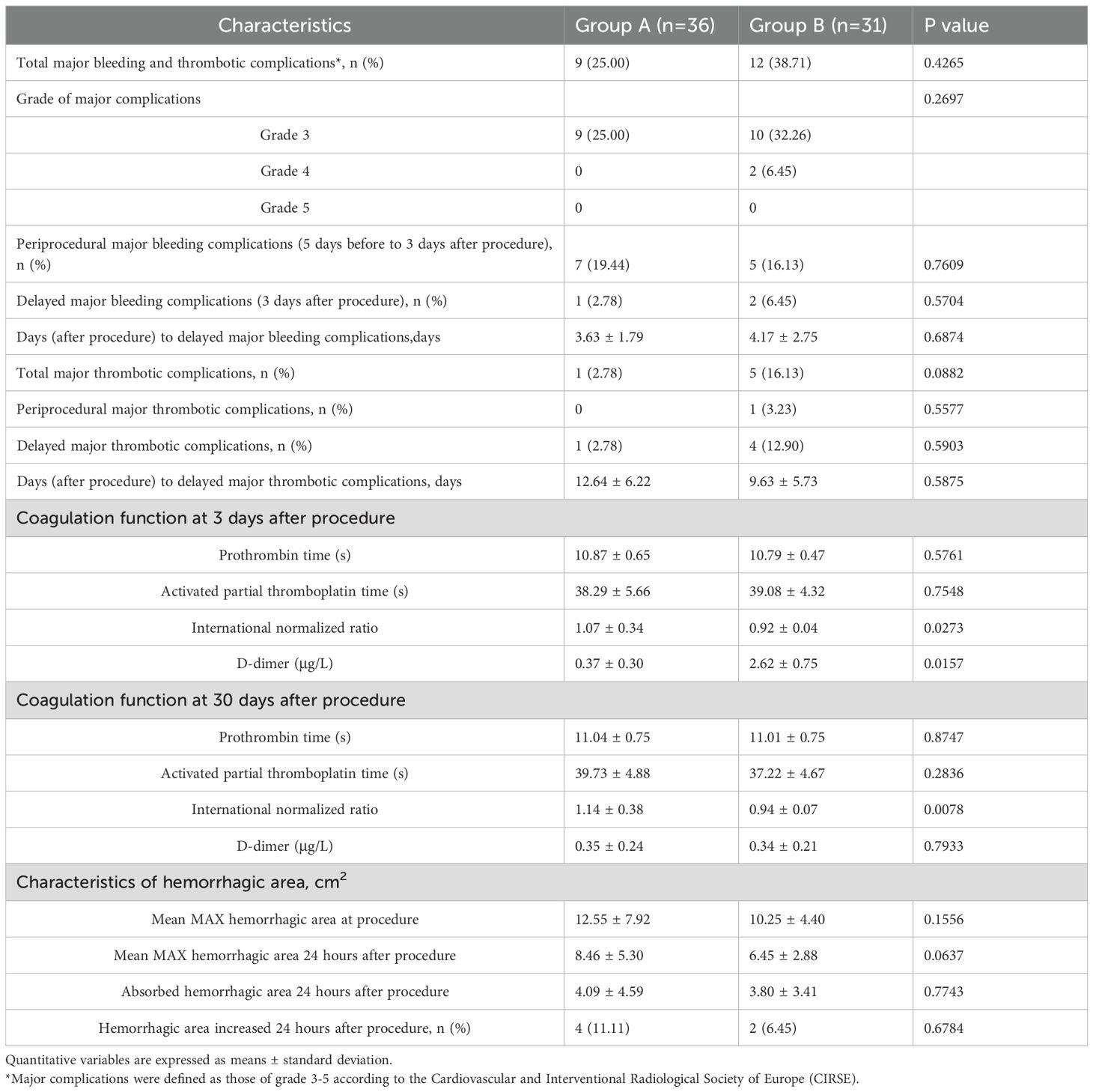 | Characteristics | Group A (n=36) | Group B (n=31) | P value |
|---|---|---|---|
| Total major bleeding and thrombotic complications*, n (%) | 9 (25.00) | 12 (38.71) | 0.4265 |
| Grade of major complications | | | 0.2697 |
| Grade 3 | 9 (25.00) | 10 (32.26) | |
| Grade 4 | 0 | 2 (6.45) | |
| Grade 5 | 0 | 0 | |
| Periprocedural major bleeding complications (5 days before to 3 days after procedure), n (%) | 7 (19.44) | 5 (16.13) | 0.7609 |
| Delayed major bleeding complications (3 days after procedure), n (%) | 1 (2.78) | 2 (6.45) | 0.5704 |
| Days (after procedure) to delayed major bleeding complications,days | 3.63 ± 1.79 | 4.17 ± 2.75 | 0.6874 |
| Total major thrombotic complications, n (%) | 1 (2.78) | 5 (16.13) | 0.0882 |
| Periprocedural major thrombotic complications, n (%) | 0 | 1 (3.23) | 0.5577 |
| Delayed major thrombotic complications, n (%) | 1 (2.78) | 4 (12.90) | 0.5903 |
| Days (after procedure) to delayed major thrombotic complications, days | 12.64 ± 6.22 | 9.63 ± 5.73 | 0.5875 |
| Coagulation function at 3 days after procedure | | | |
| Prothrombin time (s) | 10.87 ± 0.65 | 10.79 ± 0.47 | 0.5761 |
| Activated partial thromboplatin time (s) | 38.29 ± 5.66 | 39.08 ± 4.32 | 0.7548 |
| International normalized ratio | 1.07 ± 0.34 | 0.92 ± 0.04 | 0.0273 |
| D-dimer (μg/L) | 0.37 ± 0.30 | 2.62 ± 0.75 | 0.0157 |
| Coagulation function at 30 days after procedure | | | |
| Prothrombin time (s) | 11.04 ± 0.75 | 11.01 ± 0.75 | 0.8747 |
| Activated partial thromboplatin time (s) | 39.73 ± 4.88 | 37.22 ± 4.67 | 0.2836 |
| International normalized ratio | 1.14 ± 0.38 | 0.94 ± 0.07 | 0.0078 |
| D-dimer (μg/L) | 0.35 ± 0.24 | 0.34 ± 0.21 | 0.7933 |
| Characteristics of hemorrhagic area, $cm^2$ | | | |
| Mean MAX hemorrhagic area at procedure | 12.55 ± 7.92 | 10.25 ± 4.40 | 0.1556 |
| Mean MAX hemorrhagic area 24 hours after procedure | 8.46 ± 5.30 | 6.45 ± 2.88 | 0.0637 |
| Absorbed hemorrhagic area 24 hours after procedure | 4.09 ± 4.59 | 3.80 ± 3.41 | 0.7743 |
| Hemorrhagic area increased 24 hours after procedure, n (%) | 4 (11.11) | 2 (6.45) | 0.6784 |

Quantitative variables are expressed as means ± standard deviation.
*Major complications were defined as those of grade 3-5 according to the Cardiovascular and Interventional Radiological Society of Europe (CIRSE).